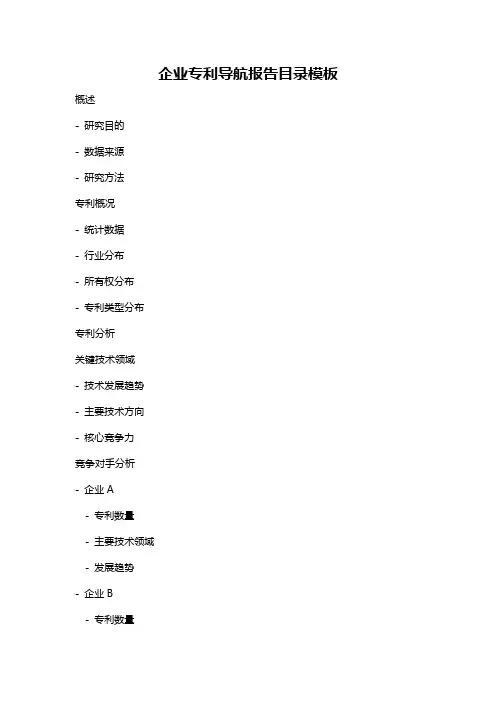 企业专利导航报告目录模板

概述

- 研究目的

- 数据来源

- 研究方法

专利概况

- 统计数据

- 行业分布

- 所有权分布

- 专利类型分布

专利分析

关键技术领域

- 技术发展趋势

- 主要技术方向

- 核心竞争力

竞争对手分析

- 企业 A

- 专利数量

- 主要技术领域

- 发展趋势

- 企业 B

- 专利数量